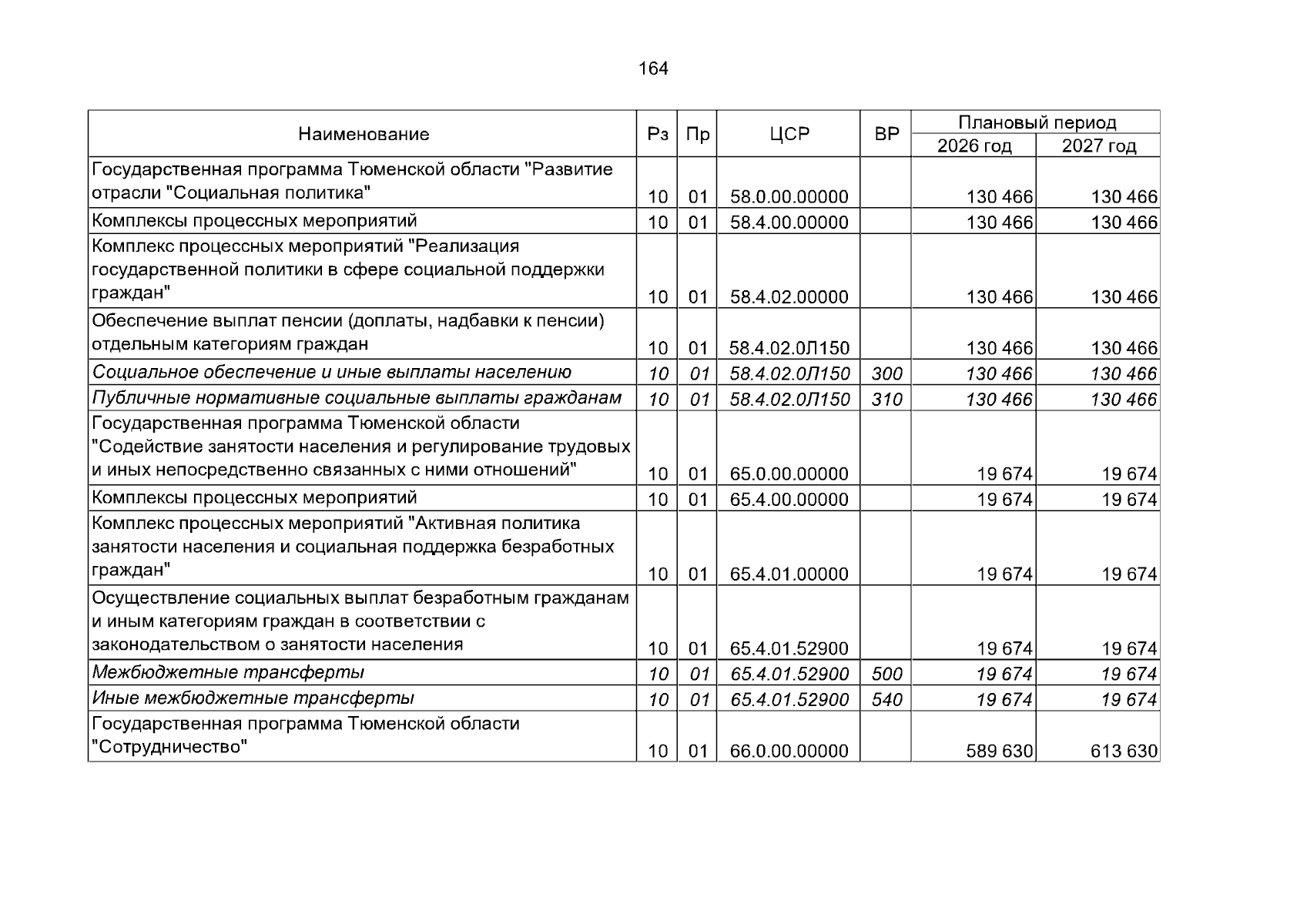 164

| Наименование | Рз | Пр | ЦСР | ВР | Плановый период |  |
|---|---|---|---|---|---|---|
|  |  |  |  |  | 2026 год | 2027 год |
| Государственная программа Тюменской области "Развитие отрасли "Социальная политика" | 10 | 01 | 58.0.00.00000 |  | 130 466 | 130 466 |
| Комплексы процессных мероприятий | 10 | 01 | 58.4.00.00000 |  | 130 466 | 130 466 |
| Комплекс процессных мероприятий "Реализация государственной политики в сфере социальной поддержки граждан" | 10 | 01 | 58.4.02.00000 |  | 130 466 | 130 466 |
| Обеспечение выплат пенсии (доплаты, надбавки к пенсии) отдельным категориям граждан | 10 | 01 | 58.4.02.0Л150 |  | 130 466 | 130 466 |
| Социальное обеспечение и иные выплаты населению | 10 | 01 | 58.4.02.0Л150 | 300 | 130 466 | 130 466 |
| Публичные нормативные социальные выплаты гражданам | 10 | 01 | 58.4.02.0Л150 | 310 | 130 466 | 130 466 |
| Государственная программа Тюменской области "Содействие занятости населения и регулирование трудовых и иных непосредственно связанных с ними отношений" | 10 | 01 | 65.0.00.00000 |  | 19 674 | 19 674 |
| Комплексы процессных мероприятий | 10 | 01 | 65.4.00.00000 |  | 19 674 | 19 674 |
| Комплекс процессных мероприятий "Активная политика занятости населения и социальная поддержка безработных граждан" | 10 | 01 | 65.4.01.00000 |  | 19 674 | 19 674 |
| Осуществление социальных выплат безработным гражданам и иным категориям граждан в соответствии с законодательством о занятости населения | 10 | 01 | 65.4.01.52900 |  | 19 674 | 19 674 |
| Межбюджетные трансферты | 10 | 01 | 65.4.01.52900 | 500 | 19 674 | 19 674 |
| Иные межбюджетные трансферты | 10 | 01 | 65.4.01.52900 | 540 | 19 674 | 19 674 |
| Государственная программа Тюменской области "Сотрудничество" | 10 | 01 | 66.0.00.00000 |  | 589 630 | 613 630 |